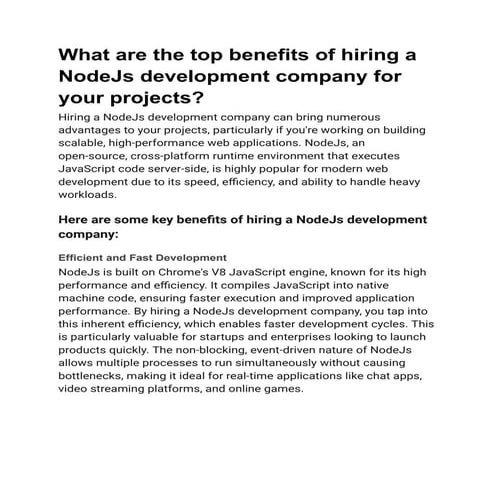 What are the top benefits of hiring a NodeJs development company for your projects?

Hiring a NodeJs development company can bring numerous advantages to your projects, particularly if you're working on building scalable, high-performance web applications. NodeJs, an open-source, cross-platform runtime environment that executes JavaScript code server-side, is highly popular for modern web development due to its speed, efficiency, and ability to handle heavy workloads.

Here are some key benefits of hiring a NodeJs development company:

Efficient and Fast Development

NodeJs is built on Chrome's V8 JavaScript engine, known for its high performance and efficiency. It compiles JavaScript into native machine code, ensuring faster execution and improved application performance. By hiring a NodeJs development company, you tap into this inherent efficiency, which enables faster development cycles. This is particularly valuable for startups and enterprises looking to launch products quickly. The non-blocking, event-driven nature of NodeJs allows multiple processes to run simultaneously without causing bottlenecks, making it ideal for real-time applications like chat apps, video streaming platforms, and online games.